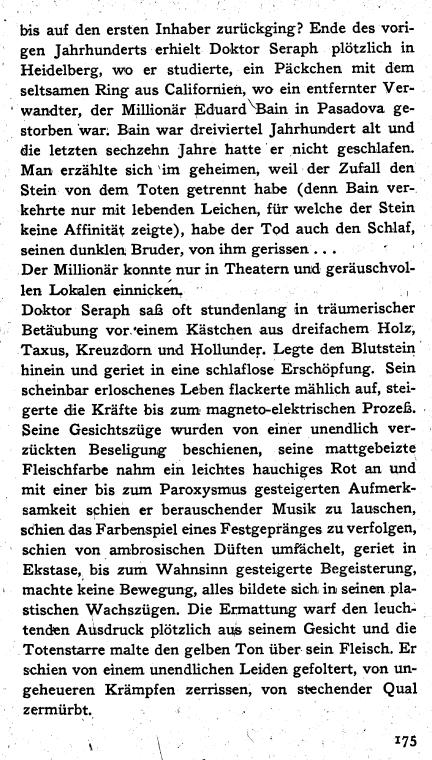 bis auf den ersten Inhaber zurückging? Ende des vorigen Jahrhunderts erhielt Doktor Seraph plötzlich in Heidelberg, wo er studierte, ein Päckchen mit dem seltsamen Ring aus Californien, wo ein entfernter Verwandter, der Millionär Eduard Bain in Pasadova gestorben war. Bain war dreiviertel Jahrhundert alt und die letzten sechzehn Jahre hatte er nicht geschlafen. Man erzählte sich im geheimen, weil der Zufall den Stein von dem Toten getrennt habe (denn Bain verkehrte nur mit lebenden Leichen, für welche der Stein keine Affinität zeigte), habe der Tod auch den Schlaf, seinen dunklen Bruder, von ihm gerissen . . .
Der Millionär konnte nur in Theatern und geräuschvollen Lokalen einnicken.
Doktor Seraph saß oft stundenlang in träumerischer Betäubung vor einem Kästchen aus dreifachem Holz, Taxus, Kreuzdorn und Hollunder. Legte den Blutstein hinein und geriet in eine schlaflose Erschöpfung. Sein scheinbar erloschenes Leben flackerte mählich auf, steigerte die Kräfte bis zum magneto-elektrischen Prozeß. Seine Gesichtszüge wurden von einer unendlich verzückten Beseligung beschienen, seine mattgebeizte Fleischfarbe nahm ein leichtes hauchiges Rot an und mit einer bis zum Paroxysmus gesteigerten Aufmerksamkeit schien er berauschender Musik zu lauschen, schien das Farbenspiel eines Festgepränges zu verfolgen, schien von ambrosischen Düften umfächelt, geriet in Ekstase, bis zum Wahnsinn gesteigerte Begeisterung, machte keine Bewegung, alles bildete sich in seinen plastischen Wachszügen. Die Ermattung warf den leuchtenden Ausdruck plötzlich aus seinem Gesicht und die Totenstarre malte den gelben Ton über sein Fleisch. Er schien von einem unendlichen Leiden gefoltert, von ungeheueren Krämpfen zerrissen, von stechender Qual zermürbt.

175